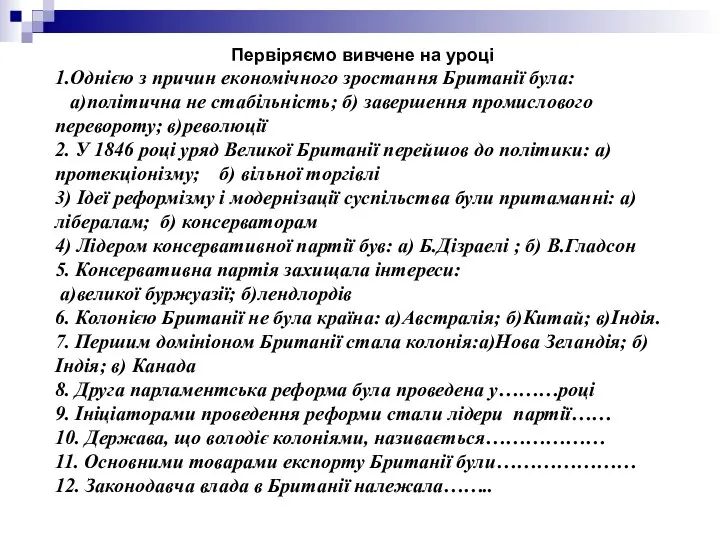 Первіряємо вивчене на уроці

1.Однією з причин економічного зростання Британії була:
а)політична не стабільність; б) завершення промислового перевороту; в)революції
2. У 1846 році уряд Великої Британії перейшов до політики: а) протекціонізму; б) вільної торгівлі
3) Ідеї реформізму і модернізації суспільства були притаманні: а) лібералам; б) консерваторам
4) Лідером консервативної партії був: а) Б.Дізраелі ; б) В.Гладсон
5. Консервативна партія захищала інтереси:
а)великої буржуазії; б)лендлордів
6. Колонією Британії не була країна: а)Австралія; б)Китай; в)Індія.
7. Першим домініоном Британії стала колонія:а)Нова Зеландія; б) Індія; в) Канада
8. Друга парламентська реформа була проведена у………році
9. Ініціаторами проведення реформи стали лідери партії……
10. Держава, що володіє колоніями, називається………………
11. Основними товарами експорту Британії були…………………
12. Законодавча влада в Британії належала……..